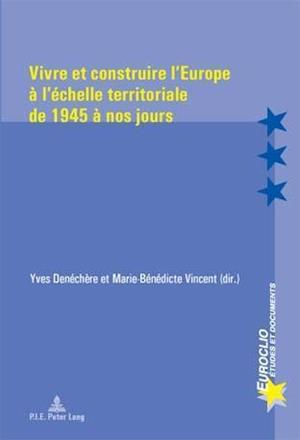 Vivre et construire l'Europe à l'échelle territoriale de 1945 à nos jours

Yves Denéchère et Marie-Bénédicte Vincent (dir.)

EUROCLIO
ETUDES ET DOCUMENTS

P.I.E. Peter Lang